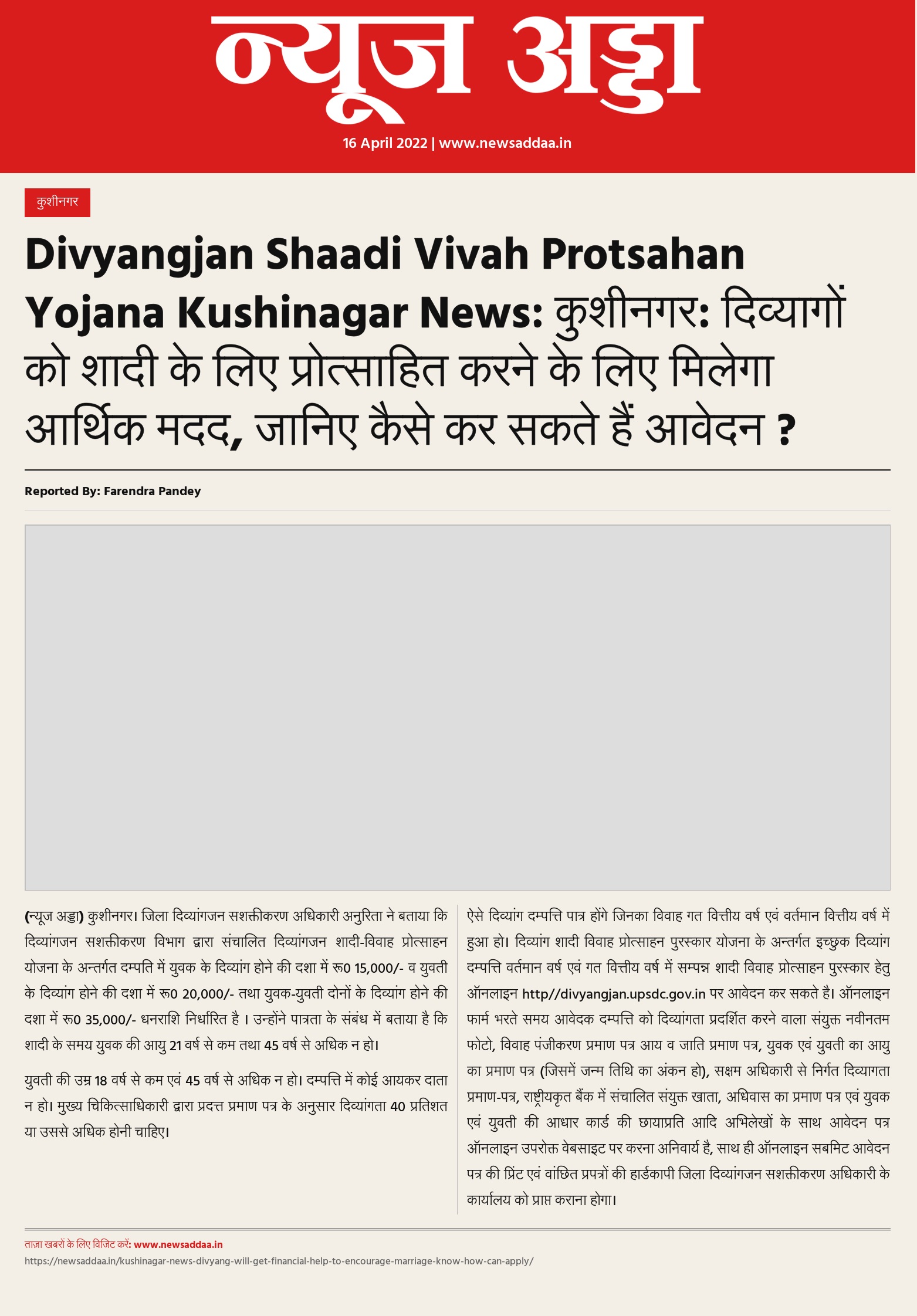 न्यूज अड्डा

16 April 2022 | www.newsaddaa.in

कुशीनगर

Divyangjan Shaadi Vivah Protsahan Yojana Kushinagar News: कुशीनगर: दिव्यागों को शादी के लिए प्रोत्साहित करने के लिए मिलेगा आर्थिक मदद, जानिए कैसे कर सकते हैं आवेदन ?

Reported By: Farendra Pandey

(न्यूज अड्डा) कुशीनगर। जिला दिव्यांगजन सशक्तीकरण अधिकारी अनुरिता ने बताया कि दिव्यांगजन सशक्तीकरण विभाग द्वारा संचालित दिव्यांगजन शादी-विवाह प्रोत्साहन योजना के अन्तर्गत दम्पति में युवक के दिव्यांग होने की दशा में रू0 15,000/- व युवती के दिव्यांग होने की दशा में रू0 20,000/- तथा युवक-युवती दोनों के दिव्यांग होने की दशा में रू0 35,000/- धनराशि निर्धारित है । उन्होंने पात्रता के संबंध में बताया है कि शादी के समय युवक की आयु 21 वर्ष से कम तथा 45 वर्ष से अधिक न हो।

युवती की उम्र 18 वर्ष से कम एवं 45 वर्ष से अधिक न हो। दम्पत्ति में कोई आयकर दाता न हो। मुख्य चिकित्साधिकारी द्वारा प्रदत्त प्रमाण पत्र के अनुसार दिव्यांगता 40 प्रतिशत या उससे अधिक होनी चाहिए।

ऐसे दिव्यांग दम्पत्ति पात्र होंगे जिनका विवाह गत वित्तीय वर्ष एवं वर्तमान वित्तीय वर्ष में हुआ हो। दिव्यांग शादी विवाह प्रोत्साहन पुरस्कार योजना के अन्तर्गत इच्छुक दिव्यांग दम्पत्ति वर्तमान वर्ष एवं गत वित्तीय वर्ष में सम्पन्न शादी विवाह प्रोत्साहन पुरस्कार हेतु ऑनलाइन http//divyangjan.upsdc.gov.in पर आवेदन कर सकते है। ऑनलाइन फार्म भरते समय आवेदक दम्पत्ति को दिव्यांगता प्रदर्शित करने वाला संयुक्त नवीनतम फोटो, विवाह पंजीकरण प्रमाण पत्र आय व जाति प्रमाण पत्र, युवक एवं युवती का आयु का प्रमाण पत्र (जिसमें जन्म तिथि का अंकन हो), सक्षम अधिकारी से निर्गत दिव्यागता प्रमाण-पत्र, राष्ट्रीयकृत बैंक में संचालित संयुक्त खाता, अधिवास का प्रमाण पत्र एवं युवक एवं युवती की आधार कार्ड की छायाप्रति आदि अभिलेखों के साथ आवेदन पत्र ऑनलाइन उपरोक्त वेबसाइट पर करना अनिवार्य है, साथ ही ऑनलाइन सबमिट आवेदन पत्र की प्रिंट एवं वांछित प्रपत्रों की हार्डकापी जिला दिव्यांगजन सशक्तीकरण अधिकारी के कार्यालय को प्राप्त कराना होगा।

ताजा खबरों के लिए विजिट करें: www.newsaddaa.in
https://newsaddaa.in/kushinagar-news-divyang-will-get-financial-help-to-encourage-marriage-know-how-can-apply/